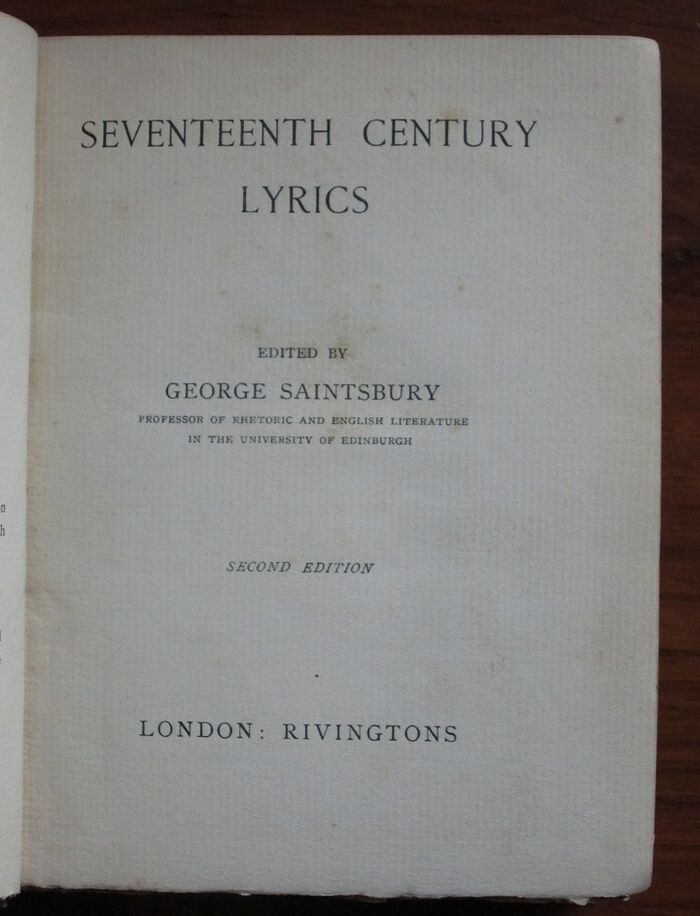 SEVENTEENTH CENTURY
LYRICS

EDITED BY
GEORGE SAINTSBURY
PROFESSOR OF RHETORIC AND ENGLISH LITERATURE
IN THE UNIVERSITY OF EDINBURGH

SECOND EDITION

LONDON: RIVINGTONS